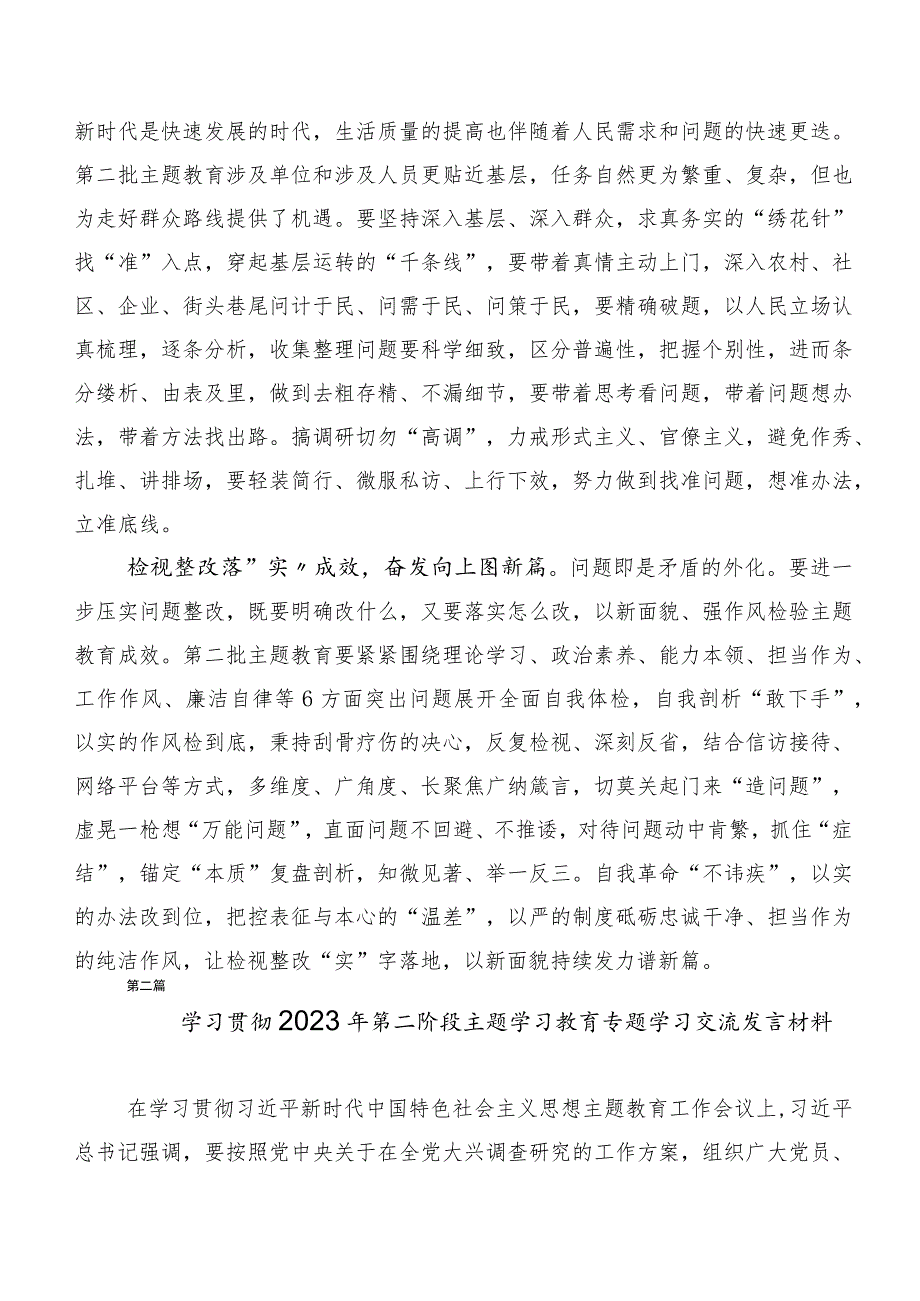 新时代是快速发展的时代，生活质量的提高也伴随着人民需求和问题的快速更迭。第二批主题教育涉及单位和涉及人员更贴近基层，任务自然更为繁重、复杂，但也为走好群众路线提供了机遇。要坚持深入基层、深入群众，求真务实的“绣花针”找“准”入点，穿起基层运转的“千条线”，要带着真情主动上门，深入农村、社区、企业、街头巷尾问计于民、问需于民、问策于民，要精确破题，以人民立场认真梳理，逐条分析，收集整理问题要科学细致，区分普遍性，把握个别性，进而条分缕析、由表及里，做到去粗存精、不漏细节，要带着思考看问题，带着问题想办法，带着方法找出路。搞调研切勿“高调”，力戒形式主义、官僚主义，避免作秀、扎堆、讲排场，要轻装简行、微服私访、上行下效，努力做到找准问题，想准办法，立准底线。

检视整改落”实〃成效，奋发向上图新篇。问题即是矛盾的外化。要进一步压实问题整改，既要明确改什么，又要落实怎么改，以新面貌、强作风检验主题教育成效。第二批主题教育要紧紧围绕理论学习、政治素养、能力本领、担当作为、工作作风、廉洁自律等6方面突出问题展开全面自我体检，自我剖析“敢下手”，以实的作风检到底，秉持刮骨疗伤的决心，反复检视、深刻反省，结合信访接待、网络平台等方式，多维度、广角度、长聚焦广纳箴言，切莫关起门来“造问题”，虚晃一枪想“万能问题”，直面问题不回避、不推诿，对待问题动中肯綮，抓住“症结”，锚定“本质”复盘剖析，知微见著、举一反三。自我革命“不讳疾”，以实的办法改到位，把控表征与本心的“温差”，以严的制度砥砺忠诚干净、担当作为的纯洁作风，让检视整改“实”字落地，以新面貌持续发力谱新篇。

第二篇

学习贯彻2023年第二阶段主题学习教育专题学习交流发言材料

在学习贯彻习近平新时代中国特色社会主义思想主题教育工作会议上，习近平总书记强调，要按照党中央关于在全党大兴调查研究的工作方案，组织广大党员、